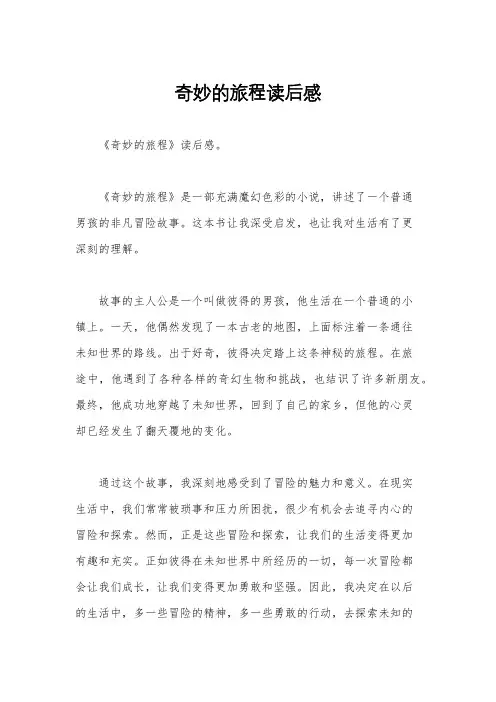 奇妙的旅程读后感

《奇妙的旅程》读后感。

《奇妙的旅程》是一部充满魔幻色彩的小说，讲述了一个普通男孩的非凡冒险故事。这本书让我深受启发，也让我对生活有了更深刻的理解。

故事的主人公是一个叫做彼得的男孩，他生活在一个普通的小镇上。一天，他偶然发现了一本古老的地图，上面标注着一条通往未知世界的路线。出于好奇，彼得决定踏上这条神秘的旅程。在旅途中，他遇到了各种各样的奇幻生物和挑战，也结识了许多新朋友。最终，他成功地穿越了未知世界，回到了自己的家乡，但他的心灵却已经发生了翻天覆地的变化。

通过这个故事，我深刻地感受到了冒险的魅力和意义。在现实生活中，我们常常被琐事和压力所困扰，很少有机会去追寻内心的冒险和探索。然而，正是这些冒险和探索，让我们的生活变得更加有趣和充实。正如彼得在未知世界中所经历的一切，每一次冒险都会让我们成长，让我们变得更加勇敢和坚强。因此，我决定在以后的生活中，多一些冒险的精神，多一些勇敢的行动，去探索未知的